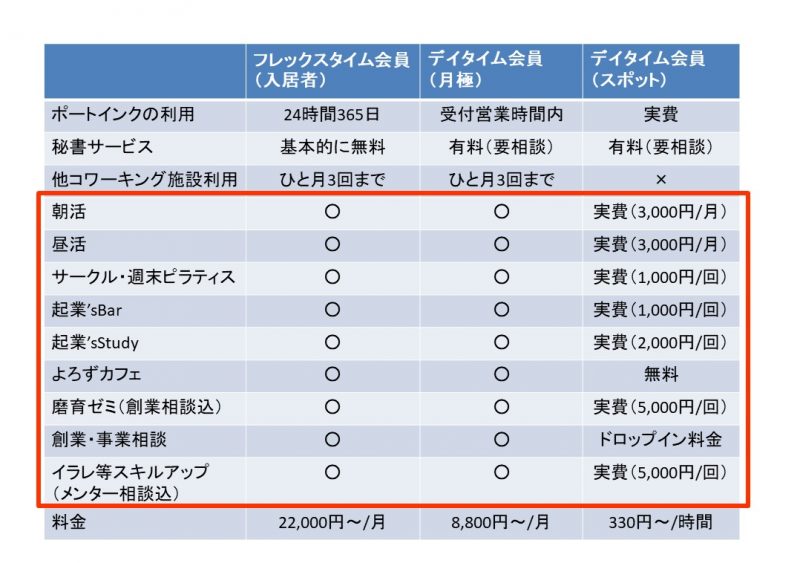 |  | フレックスタイム会員（入居者） | デイタイム会員（月極） | デイタイム会員（スポット） |
|---|---|---|---|
| ポートインクの利用 | 24時間365日 | 受付営業時間内 | 実費 |
| 秘書サービス | 基本的に無料 | 有料（要相談） | 有料（要相談） |
| 他コワーキング施設利用 | ひと月3回まで | ひと月3回まで | × |
| 朝活 | ○ | ○ | 実費（3,000円/月） |
| 昼活 | ○ | ○ | 実費（3,000円/月） |
| サークル・週末ピラティス | ○ | ○ | 実費（1,000円/回） |
| 起業'sBar | ○ | ○ | 実費（1,000円/回） |
| 起業'sStudy | ○ | ○ | 実費（2,000円/回） |
| よろずカフェ | ○ | ○ | 無料 |
| 磨育ゼミ（創業相談込） | ○ | ○ | 実費（5,000円/回） |
| 創業・事業相談 | ○ | ○ | ドロップイン料金 |
| イラレ等スキルアップ（メンター相談込） | ○ | ○ | 実費（5,000円/回） |
| 料金 | 22,000円～/月 | 8,800円～/月 | 330円～/時間 |